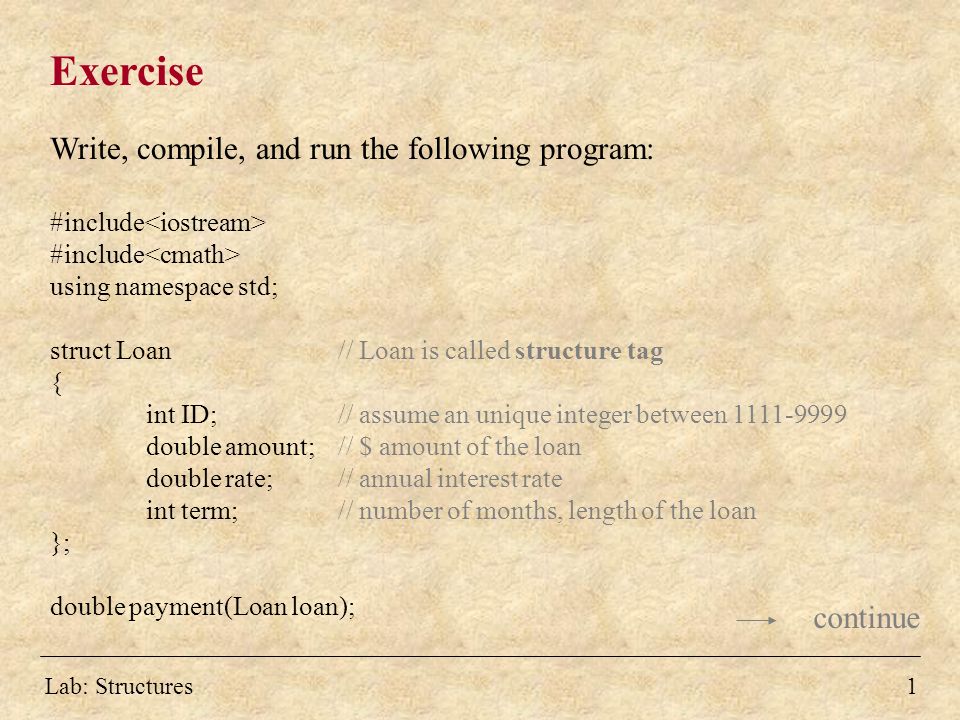 Exercise

Write, compile, and run the following program:

#include<iostream>
#include<cmath>
using namespace std;

struct Loan // Loan is called structure tag
{
int ID; // assume an unique integer between 1111-9999
double amount; // $ amount of the loan
double rate; // annual interest rate
int term; // number of months, length of the loan
};

double payment(Loan loan);

continue

Lab: Structures

1